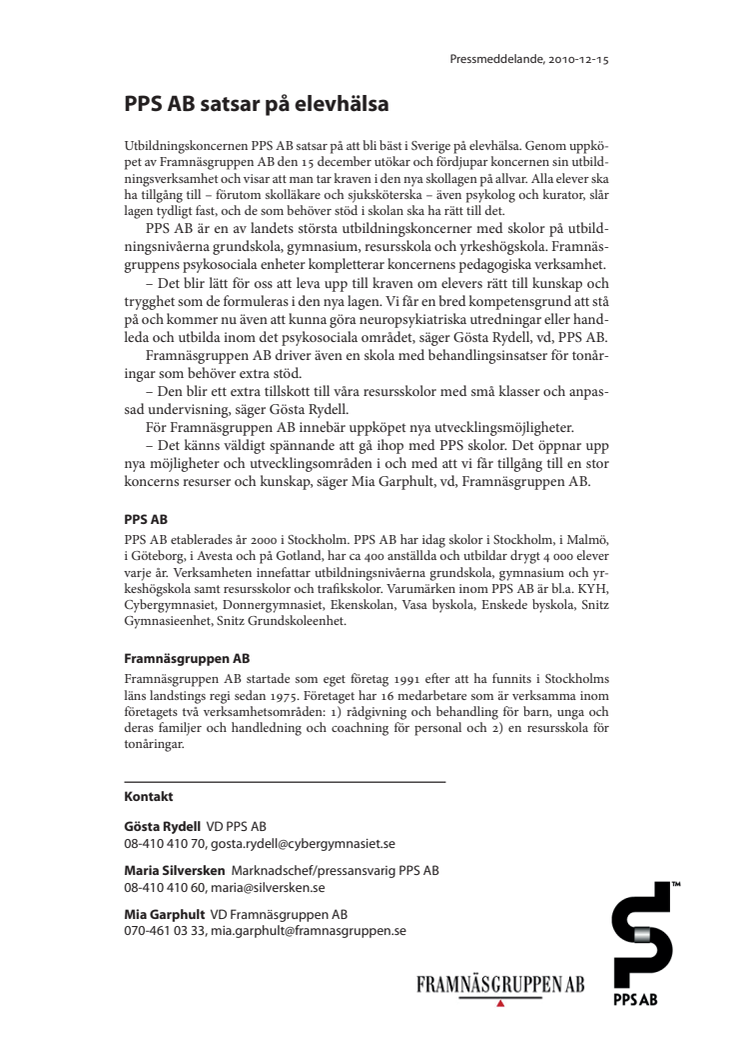 Pressmeddelande, 2010-12-15

PPS AB satsar på elevhälsa

Utbildningskoncernen PPS AB satsar på att bli bäst i Sverige på elevhälsa. Genom uppköpet av Framnäsgruppen AB den 15 december utökar och fördjupar koncernen sin utbildningsverksamhet och visar att man tar kraven i den nya skollagen på allvar. Alla elever ska ha tillgång till – förutom skolläkare och sjuksköterska – även psykolog och kurator, slår lagen tydligt fast, och de som behöver stöd i skolan ska ha rätt till det.

PPS AB är en av landets största utbildningskoncerner med skolor på utbildningsnivåerna grundskola, gymnasium, resursskola och yrkeshögskola. Framnäsgruppens psykosociala enheter kompletterar koncernens pedagogiska verksamhet.

– Det blir lätt för oss att leva upp till kraven om elevers rätt till kunskap och trygghet som de formuleras i den nya lagen. Vi får en bred kompetensgrund att stå på och kommer nu även att kunna göra neuropsykiatriska utredningar eller handleda och utbilda inom det psykosociala området, säger Gösta Rydell, vd, PPS AB.

Framnäsgruppen AB driver även en skola med behandlingsinsatser för tonåringar som behöver extra stöd.

– Den blir ett extra tillskott till våra resursskolor med små klasser och anpassad undervisning, säger Gösta Rydell.

För Framnäsgruppen AB innebär uppköpet nya utvecklingsmöjligheter.

– Det känns väldigt spännande att gå ihop med PPS skolor. Det öppnar upp nya möjligheter och utvecklingsområden i och med att vi får tillgång till en stor koncerns resurser och kunskap, säger Mia Garphult, vd, Framnäsgruppen AB.

PPS AB

PPS AB etablerades år 2000 i Stockholm. PPS AB har idag skolor i Stockholm, i Malmö, i Göteborg, i Avesta och på Gotland, har ca 400 anställda och utbildar drygt 4 000 elever varje år. Verksamheten innefattar utbildningsnivåerna grundskola, gymnasium och yrkeshögskola samt resursskolor och trafikskolor. Varumärken inom PPS AB är bl.a. KYH, Cybergymnasiet, Donnergymnasiet, Ekenskolan, Vasa byskola, Enskede byskola, Snitz Gymnasieenhet, Snitz Grundskoleenhet.

Framnäsgruppen AB

Framnäsgruppen AB startade som eget företag 1991 efter att ha funnits i Stockholms läns landstings regi sedan 1975. Företaget har 16 medarbetare som är verksamma inom företagets två verksamhetsområden: 1) rådgivning och behandling för barn, unga och deras familjer och handledning och coachning för personal och 2) en resursskola för tonåringar.

Kontakt

Gösta Rydell VD PPS AB
08-410 410 70, gosta.rydell@cybergymnasiet.se

Maria Silversken Marknadschef/pressansvarig PPS AB
08-410 410 60, maria@silversken.se

Mia Garphult VD Framnäsgruppen AB
070-461 03 33, mia.garphult@framnasgruppen.se

FRAMNÄSGRUPPEN AB

TM
PPS AB